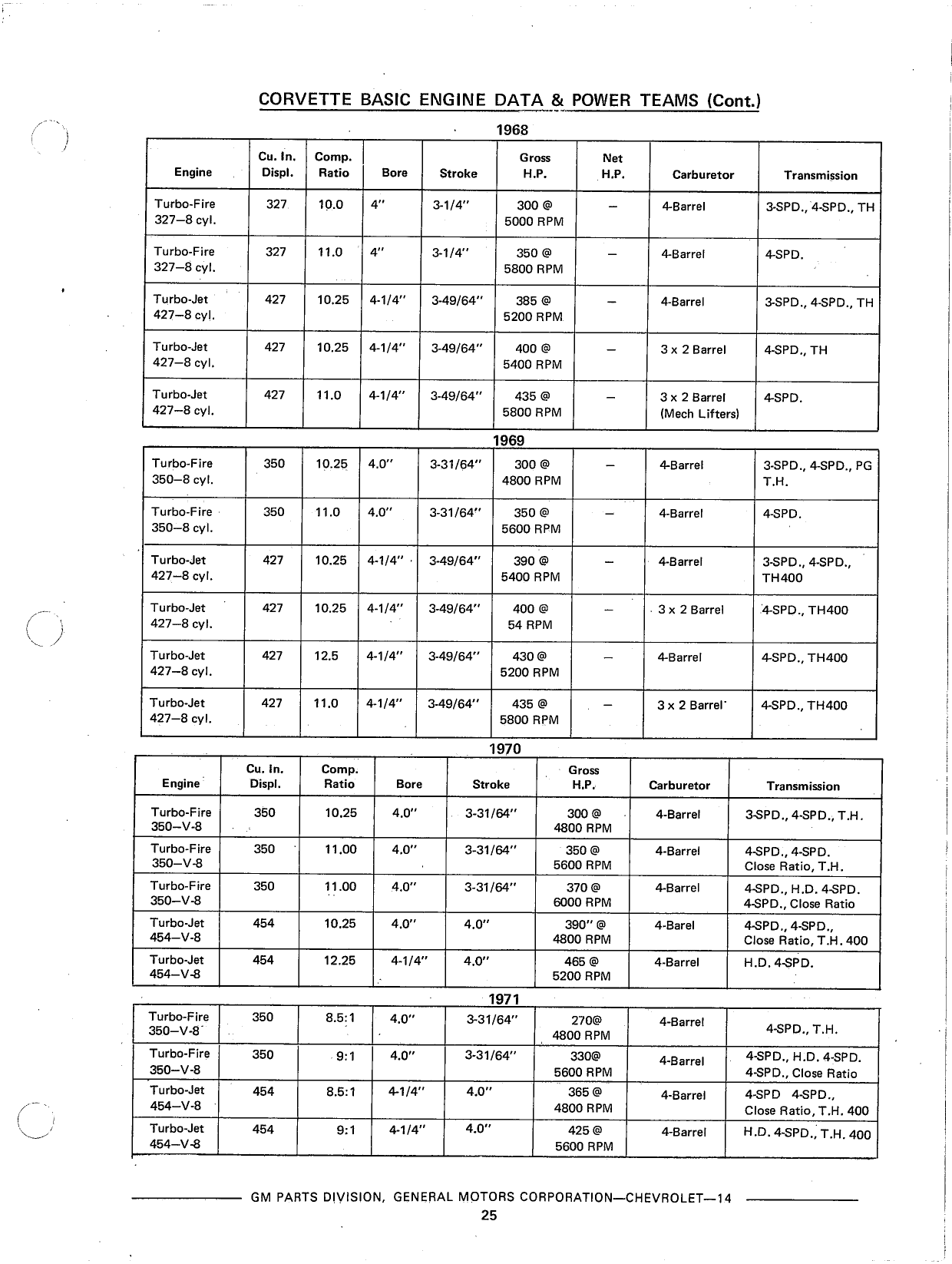 CORVETTE BASIC ENGINE DATA & POWER TEAMS (Cont.)

1968

| Engine | Cu. In. Displ. | Comp. Ratio | Bore | Stroke | Gross H.P. | Net H.P. | Carburetor | Transmission |
|---|---|---|---|---|---|---|---|---|
| Turbo-Fire 327–8 cyl. | 327 | 10.0 | 4" | 3-1/4" | 300 @ 5000 RPM | – | 4-Barrel | 3-SPD., 4-SPD., TH |
| Turbo-Fire 327–8 cyl. | 327 | 11.0 | 4" | 3-1/4" | 350 @ 5800 RPM | – | 4-Barrel | 4-SPD. |
| Turbo-Jet 427–8 cyl. | 427 | 10.25 | 4-1/4" | 3-49/64" | 385 @ 5200 RPM | – | 4-Barrel | 3-SPD., 4-SPD., TH |
| Turbo-Jet 427–8 cyl. | 427 | 10.25 | 4-1/4" | 3-49/64" | 400 @ 5400 RPM | – | 3 x 2 Barrel | 4-SPD., TH |
| Turbo-Jet 427–8 cyl. | 427 | 11.0 | 4-1/4" | 3-49/64" | 435 @ 5800 RPM | – | 3 x 2 Barrel (Mech Lifters) | 4-SPD. |

1969

| | | | | | | | | |
|---|---|---|---|---|---|---|---|---|
| Turbo-Fire 350–8 cyl. | 350 | 10.25 | 4.0" | 3-31/64" | 300 @ 4800 RPM | – | 4-Barrel | 3-SPD., 4-SPD., PG T.H. |
| Turbo-Fire 350–8 cyl. | 350 | 11.0 | 4.0" | 3-31/64" | 350 @ 5600 RPM | – | 4-Barrel | 4-SPD. |
| Turbo-Jet 427–8 cyl. | 427 | 10.25 | 4-1/4" | 3-49/64" | 390 @ 5400 RPM | – | 4-Barrel | 3-SPD., 4-SPD., TH400 |
| Turbo-Jet 427–8 cyl. | 427 | 10.25 | 4-1/4" | 3-49/64" | 400 @ 54 RPM | – | 3 x 2 Barrel | 4-SPD., TH400 |
| Turbo-Jet 427–8 cyl. | 427 | 12.5 | 4-1/4" | 3-49/64" | 430 @ 5200 RPM | – | 4-Barrel | 4-SPD., TH400 |
| Turbo-Jet 427–8 cyl. | 427 | 11.0 | 4-1/4" | 3-49/64" | 435 @ 5800 RPM | – | 3 x 2 Barrel | 4-SPD., TH400 |

1970

| Engine | Cu. In. Displ. | Comp. Ratio | Bore | Stroke | Gross H.P. | Carburetor | Transmission |
|---|---|---|---|---|---|---|---|
| Turbo-Fire 350–V-8 | 350 | 10.25 | 4.0" | 3-31/64" | 300 @ 4800 RPM | 4-Barrel | 3-SPD., 4-SPD., T.H. |
| Turbo-Fire 350–V-8 | 350 | 11.00 | 4.0" | 3-31/64" | 350 @ 5600 RPM | 4-Barrel | 4-SPD., 4-SPD. Close Ratio, T.H. |
| Turbo-Fire 350–V-8 | 350 | 11.00 | 4.0" | 3-31/64" | 370 @ 6000 RPM | 4-Barrel | 4-SPD., H.D. 4-SPD. 4-SPD., Close Ratio |
| Turbo-Jet 454–V-8 | 454 | 10.25 | 4.0" | 4.0" | 390" @ 4800 RPM | 4-Barel | 4-SPD., 4-SPD., Close Ratio, T.H. 400 |
| Turbo-Jet 454–V-8 | 454 | 12.25 | 4-1/4" | 4.0" | 465 @ 5200 RPM | 4-Barrel | H.D. 4-SPD. |

1971

| | | | | | | | |
|---|---|---|---|---|---|---|---|
| Turbo-Fire 350–V-8 | 350 | 8.5:1 | 4.0" | 3-31/64" | 270@ 4800 RPM | 4-Barrel | 4-SPD., T.H. |
| Turbo-Fire 350–V-8 | 350 | 9:1 | 4.0" | 3-31/64" | 330@ 5600 RPM | 4-Barrel | 4-SPD., H.D. 4-SPD. 4-SPD., Close Ratio |
| Turbo-Jet 454–V-8 | 454 | 8.5:1 | 4-1/4" | 4.0" | 365 @ 4800 RPM | 4-Barrel | 4-SPD 4-SPD., Close Ratio, T.H. 400 |
| Turbo-Jet 454–V-8 | 454 | 9:1 | 4-1/4" | 4.0" | 425 @ 5600 RPM | 4-Barrel | H.D. 4-SPD., T.H. 400 |

GM PARTS DIVISION, GENERAL MOTORS CORPORATION—CHEVROLET—14

25